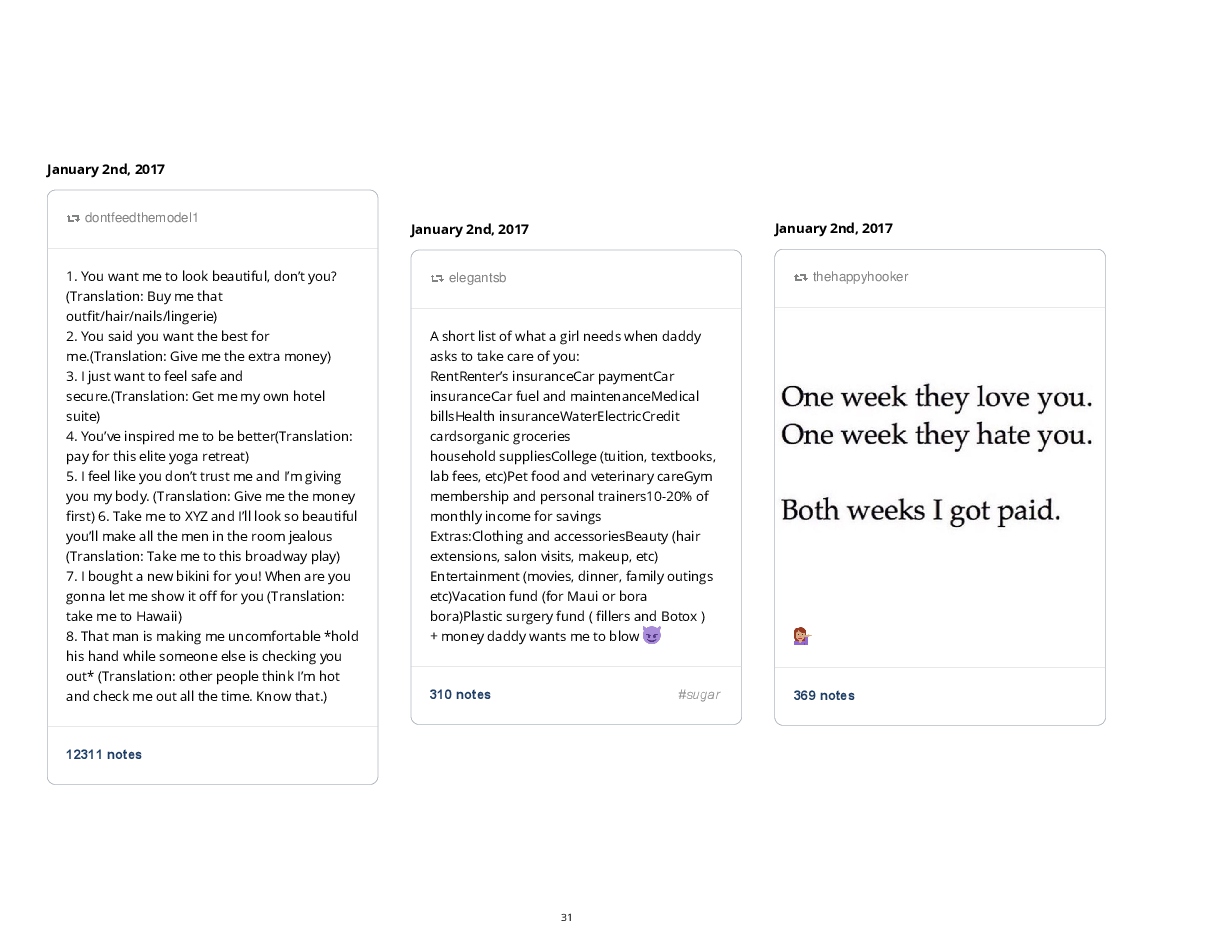 January 2nd, 2017

dontfeedthemodel1

1. You want me to look beautiful, don't you? (Translation: Buy me that outfit/hair/nails/lingerie)
2. You said you want the best for me.(Translation: Give me the extra money)
3. I just want to feel safe and secure.(Translation: Get me my own hotel suite)
4. You've inspired me to be better(Translation: pay for this elite yoga retreat)
5. I feel like you don't trust me and I'm giving you my body. (Translation: Give me the money first) 6. Take me to XYZ and I'll look so beautiful you'll make all the men in the room jealous (Translation: Take me to this broadway play)
7. I bought a new bikini for you! When are you gonna let me show it off for you (Translation: take me to Hawaii)
8. That man is making me uncomfortable *hold his hand while someone else is checking you out* (Translation: other people think I'm hot and check me out all the time. Know that.)

12311 notes

January 2nd, 2017

elegantsb

A short list of what a girl needs when daddy asks to take care of you:
RentRenter's insuranceCar paymentCar insuranceCar fuel and maintenanceMedical billsHealth insuranceWaterElectricCredit cardsorganic groceries
household suppliesCollege (tuition, textbooks, lab fees, etc)Pet food and veterinary careGym membership and personal trainers10-20% of monthly income for savings
Extras:Clothing and accessoriesBeauty (hair extensions, salon visits, makeup, etc) Entertainment (movies, dinner, family outings etc)Vacation fund (for Maui or bora bora)Plastic surgery fund ( fillers and Botox )
+ money daddy wants me to blow 😈

310 notes

#sugar

January 2nd, 2017

thehappyhooker

One week they love you.
One week they hate you.

Both weeks I got paid.

💁

369 notes

31